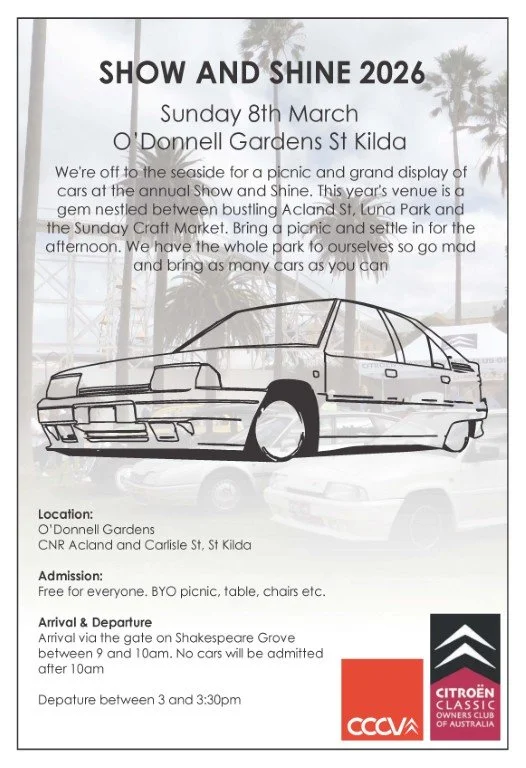 SHOW AND SHINE 2026

Sunday 8th March
O'Donnell Gardens St Kilda

We're off to the seaside for a picnic and grand display of cars at the annual Show and Shine. This year's venue is a gem nestled between bustling Acland St, Luna Park and the Sunday Craft Market. Bring a picnic and settle in for the afternoon. We have the whole park to ourselves so go mad and bring as many cars as you can

Location:
O'Donnell Gardens
CNR Acland and Carlisle St, St Kilda

Admission:
Free for everyone. BYO picnic, table, chairs etc.

Arrival & Departure
Arrival via the gate on Shakespeare Grove between 9 and 10am. No cars will be admitted after 10am

Depature between 3 and 3:30pm

CCCV

CITROËN
CLASSIC
OWNERS CLUB
OF AUSTRALIA